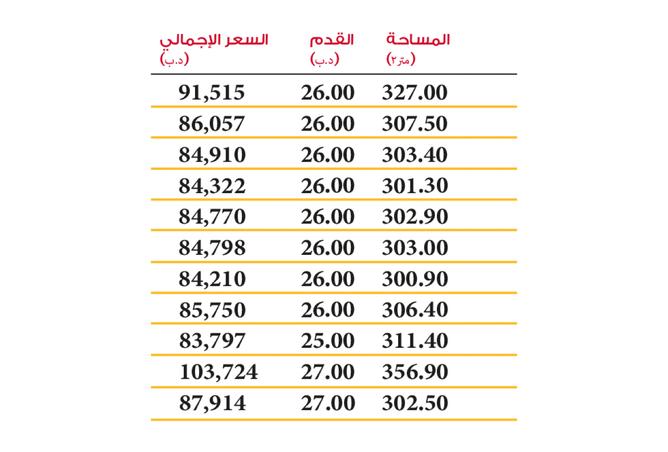 | المساحة (متر٢) | القدم (د.ب) | السعر الإجمالي (د.ب) |
|---|---|---|
| 327.00 | 26.00 | 91,515 |
| 307.50 | 26.00 | 86,057 |
| 303.40 | 26.00 | 84,910 |
| 301.30 | 26.00 | 84,322 |
| 302.90 | 26.00 | 84,770 |
| 303.00 | 26.00 | 84,798 |
| 300.90 | 26.00 | 84,210 |
| 306.40 | 26.00 | 85,750 |
| 311.40 | 25.00 | 83,797 |
| 356.90 | 27.00 | 103,724 |
| 302.50 | 27.00 | 87,914 |